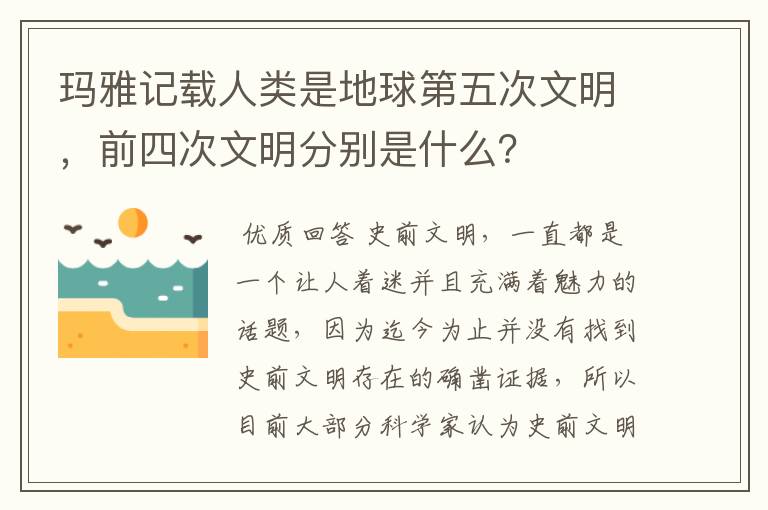 玛雅记载人类是地球第五次文明，前四次文明分别是什么？

优质回答 史前文明，一直都是一个让人着迷并且充满着魅力的话题，因为迄今为止并没有找到史前文明存在的确凿证据，所以目前大部分科学家认为史前文明